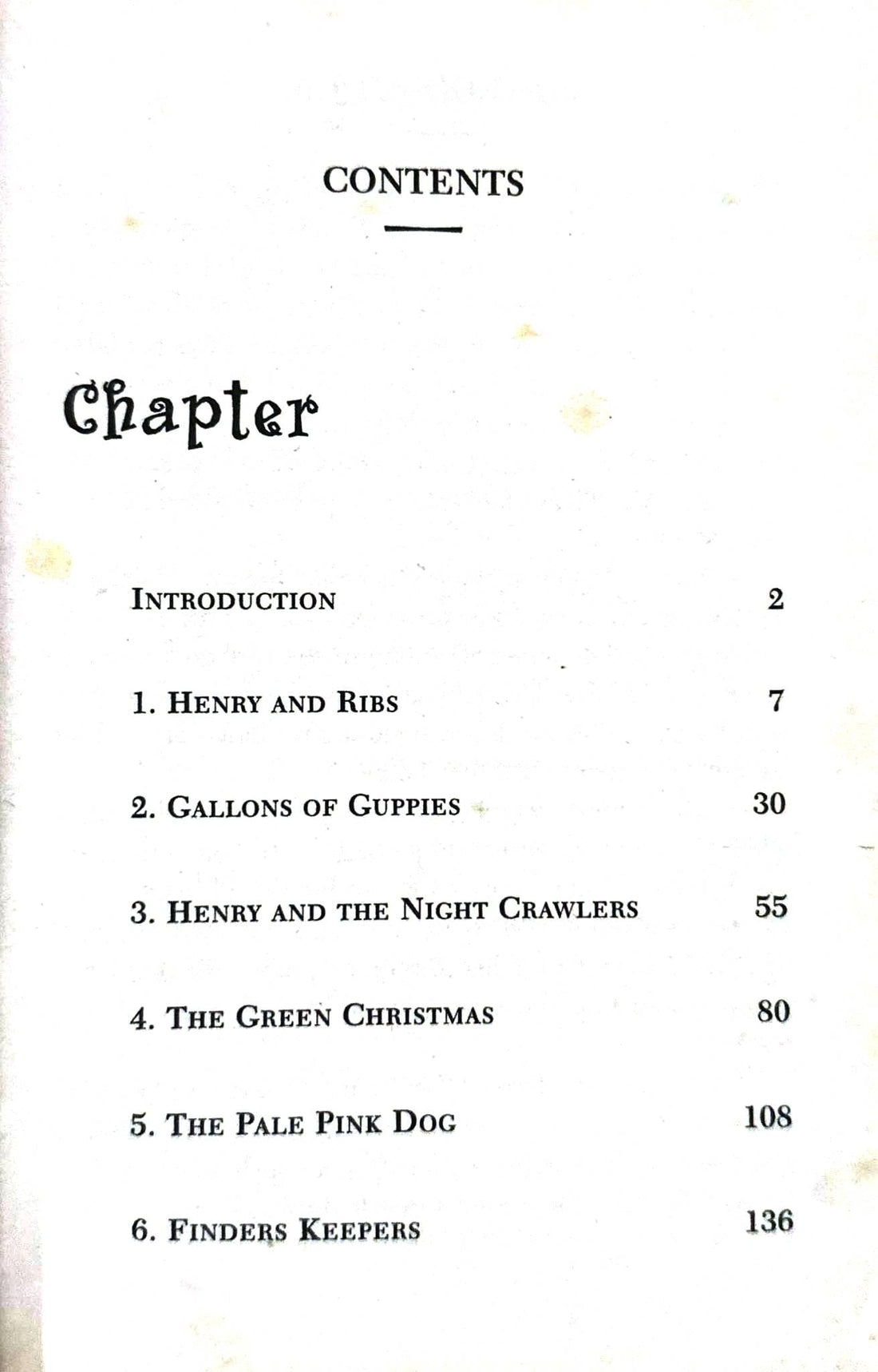 CONTENTS

Chapter

INTRODUCTION 2

1. HENRY AND RIBS 7

2. GALLONS OF GUPPIES 30

3. HENRY AND THE NIGHT CRAWLERS 55

4. THE GREEN CHRISTMAS 80

5. THE PALE PINK DOG 108

6. FINDERS KEEPERS 136